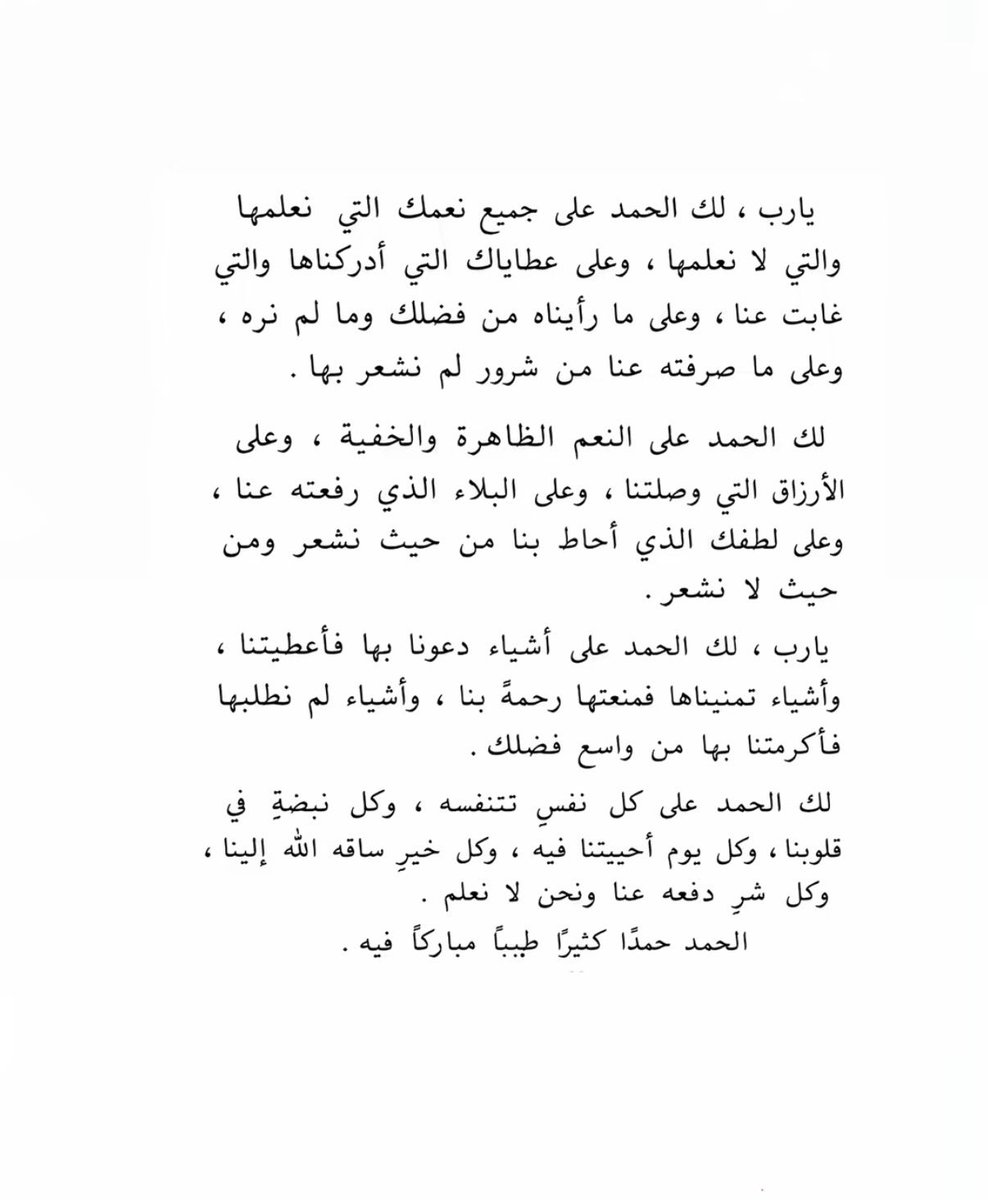 يارب ، لك الحمد على جميع نعمك التي نعلمها والتي لا نعلمها ، وعلى عطاياك التي أدركناها والتي غابت عنا ، وعلى ما رأيناه من فضلك وما لم نره ، وعلى ما صرفته عنا من شرور لم نشعر بها .

لك الحمد على النعم الظاهرة والخفية ، وعلى الأرزاق التي وصلتنا ، وعلى البلاء الذي رفعته عنا ، وعلى لطفك الذي أحاط بنا من حيث نشعر ومن حيث لا نشعر .

يارب ، لك الحمد على أشياء دعونا بها فأعطيتنا ، وأشياء تمنيناها فمنعتها رحمةً بنا ، وأشياء لم نطلبها فأكرمتنا بها من واسع فضلك .

لك الحمد على كل نفسٍ تتنفسه ، وكل نبضةٍ في قلوبنا ، وكل يوم أحييتنا فيه ، وكل خيرٍ ساقه الله إلينا ، وكل شرٍ دفعه عنا ونحن لا نعلم .

الحمد حمدًا كثيرًا طيباً مباركاً فيه .